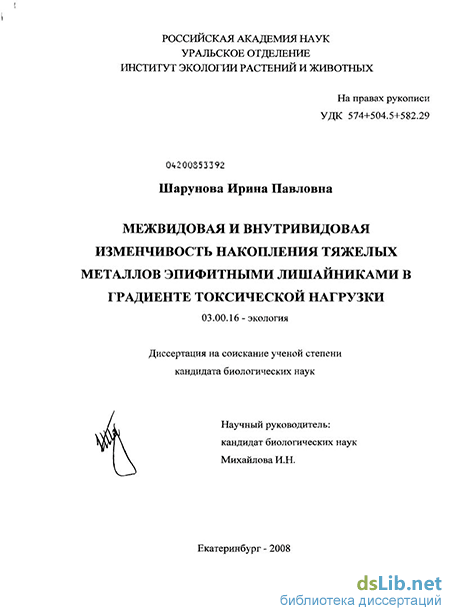 РОССИЙСКАЯ АКАДЕМИЯ НАУК
УРАЛЬСКОЕ ОТДЕЛЕНИЕ
ИНСТИТУТ ЭКОЛОГИИ РАСТЕНИЙ И ЖИВОТНЫХ

На правах рукописи
УДК 574+504.5+582.29

04200853392

Шарунова Ирина Павловна

МЕЖВИДОВАЯ И ВНУТРИВИДОВАЯ ИЗМЕНЧИВОСТЬ НАКОПЛЕНИЯ ТЯЖЕЛЫХ МЕТАЛЛОВ ЭПИФИТНЫМИ ЛИШАЙНИКАМИ В ГРАДИЕНТЕ ТОКСИЧЕСКОЙ НАГРУЗКИ

03.00.16 - экология

Диссертация на соискание ученой степени
кандидата биологических наук

Научный руководитель:
кандидат биологических наук
Михайлова И.Н.

Екатеринбург - 2008

dsLib.net
библиотека диссертаций